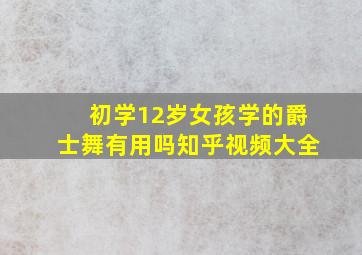 初学12岁女孩学的爵士舞有用吗知乎视频大全